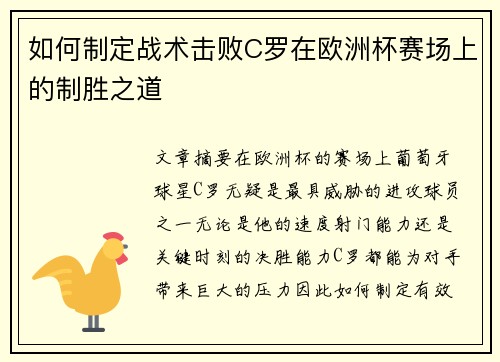 如何制定战术击败C罗在欧洲杯赛场上的制胜之道

文章摘要在欧洲杯的赛场上葡萄牙球星C罗无疑是最具威胁的进攻球员之一无论是他的速度射门能力还是关键时刻的决胜能力C罗都能为对手带来巨大的压力因此如何制定有效